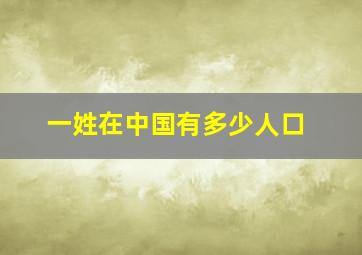 一姓在中国有多少人口